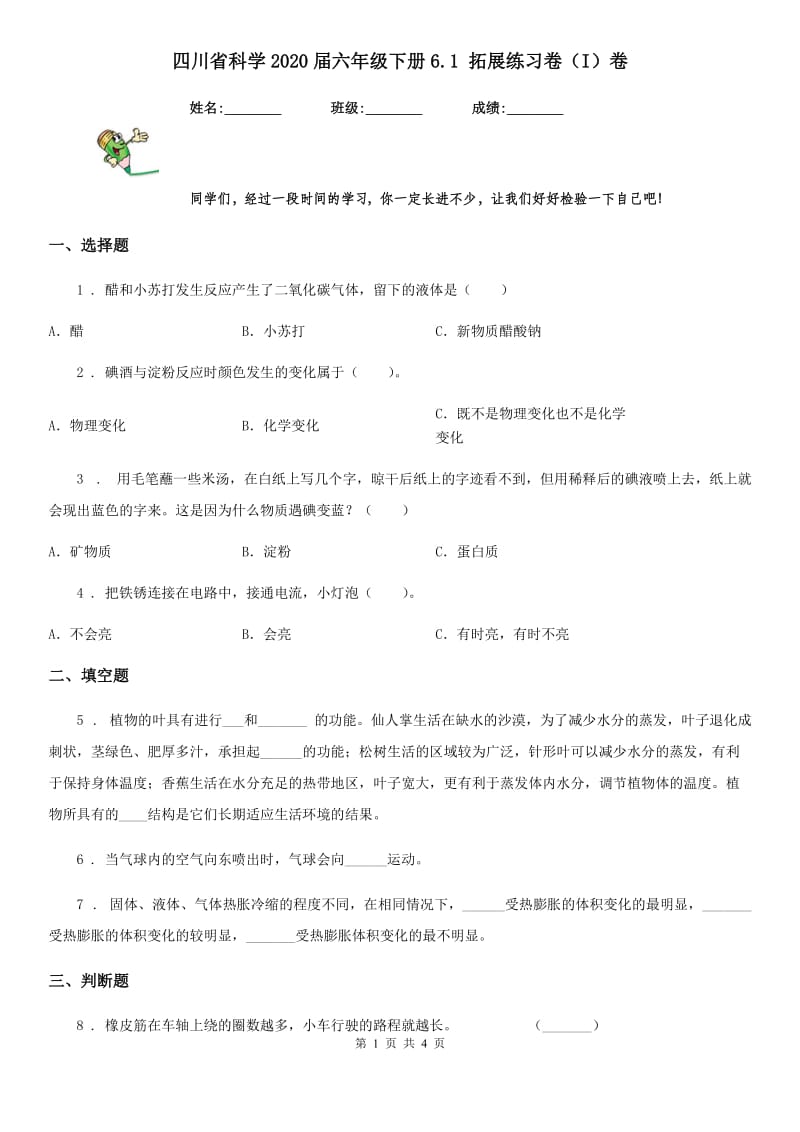 四川省科学2020届六年级下册6.1 拓展练习卷（I）卷

姓名:________ 班级:________ 成绩:________

同学们，经过一段时间的学习，你一定长进不少，让我们好好检验一下自己吧!

一、选择题

1 . 醋和小苏打发生反应产生了二氧化碳气体，留下的液体是（　　）

A. 醋　　B. 小苏打　　C. 新物质醋酸钠

2 . 碘酒与淀粉反应时颜色发生的变化属于（　　）。

A. 物理变化　　B. 化学变化　　C. 既不是物理变化也不是化学变化

3 . 用毛笔蘸一些米汤，在白纸上写几个字，晾干后纸上的字迹看不到，但用稀释后的碘液喷上去，纸上就会现出蓝色的字来。这是因为什么物质遇碘变蓝？（　　）

A. 矿物质　　B. 淀粉　　C. 蛋白质

4 . 把铁锈连接在电路中，接通电流，小灯泡（　　）。

A. 不会亮　　B. 会亮　　C. 有时亮，有时不亮

二、填空题

5 . 植物的叶具有进行___和_______ 的功能。仙人掌生活在缺水的沙漠，为了减少水分的蒸发，叶子退化成刺状，茎绿色、肥厚多汁，承担起______的功能；松树生活的区域较为广泛，针形叶可以减少水分的蒸发，有利于保持身体温度；香蕉生活在水分充足的热带地区，叶子宽大，更有利于蒸发体内水分，调节植物体的温度。植物所具有的____结构是它们长期适应生活环境的结果。

6 . 当气球内的空气向东喷出时，气球会向______运动。

7 . 固体、液体、气体热胀冷缩的程度不同，在相同情况下，______受热膨胀的体积变化的最明显，_______受热膨胀的体积变化的较明显，_______受热膨胀体积变化的最不明显。

三、判断题

8 . 橡皮筋在车轴上绕的圈数越多，小车行驶的路程就越长。　　(_______)

第 1 页 共 4 页